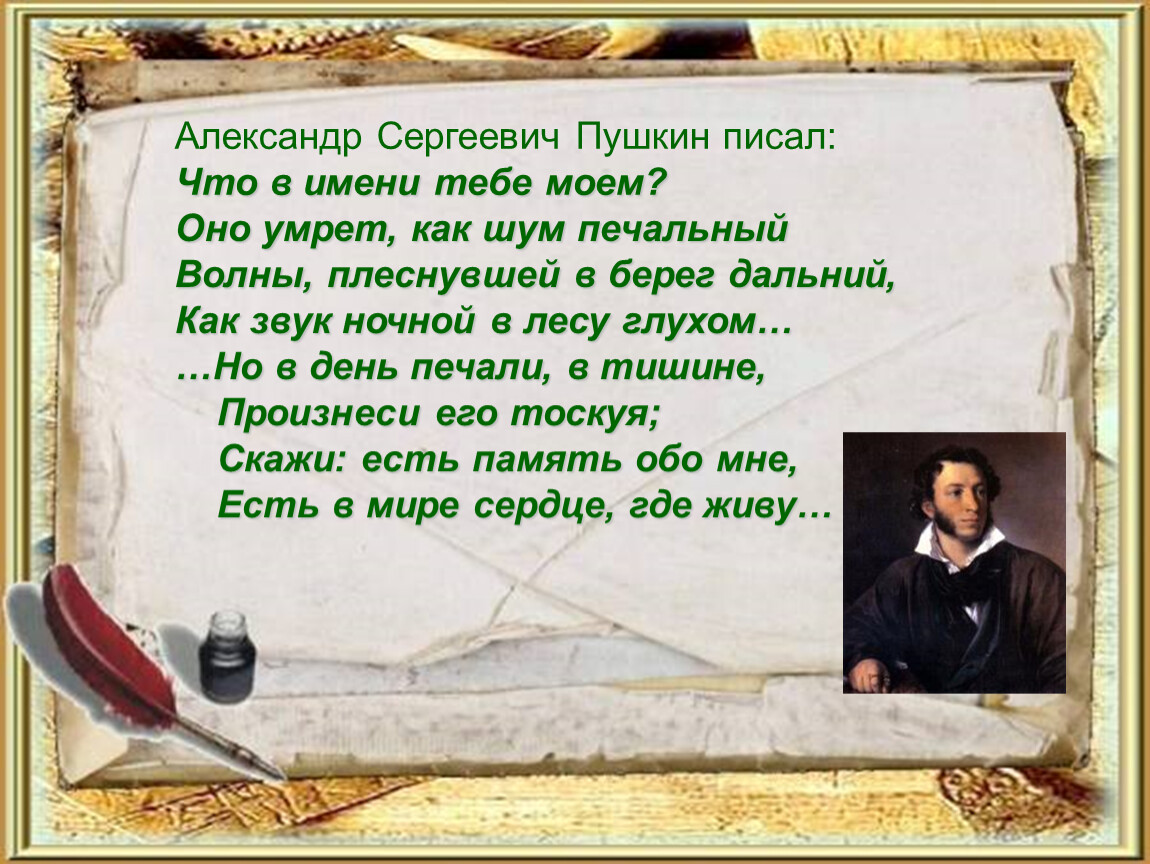 Александр Сергеевич Пушкин писал:
Что в имени тебе моем?
Оно умрет, как шум печальный
Волны, плеснувшей в берег дальний,
Как звук ночной в лесу глухом…
…Но в день печали, в тишине,
Произнеси его тоскуя;
Скажи: есть память обо мне,
Есть в мире сердце, где живу…